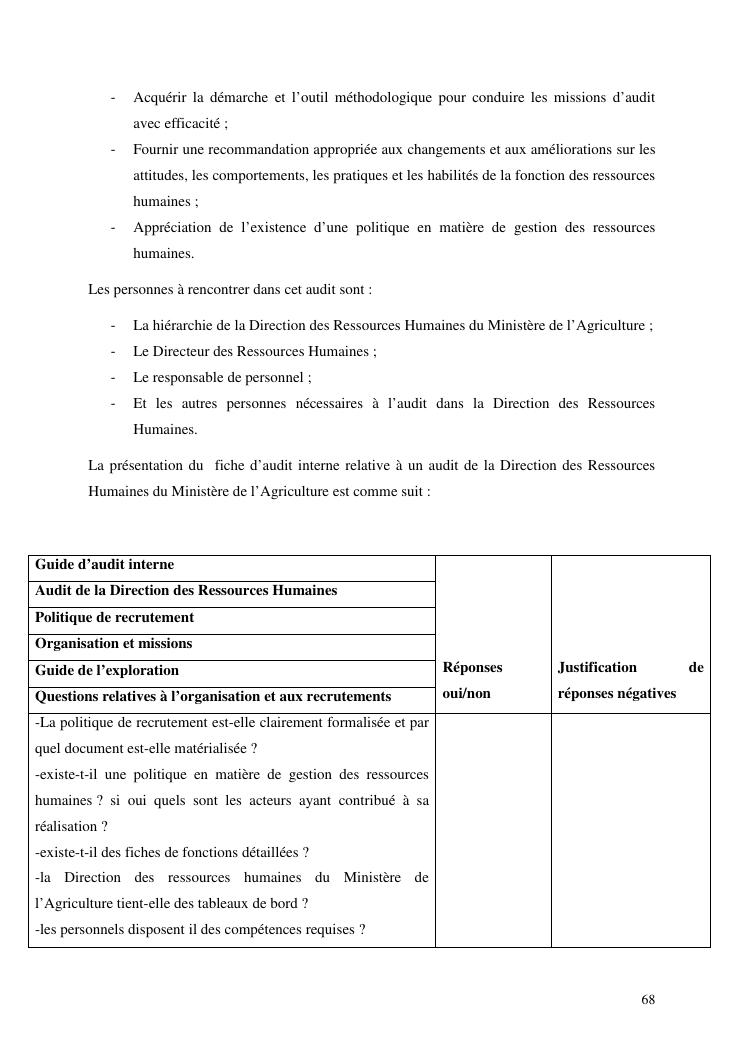 - Acquérir la démarche et l'outil méthodologique pour conduire les missions d'audit avec efficacité ;
- Fournir une recommandation appropriée aux changements et aux améliorations sur les attitudes, les comportements, les pratiques et les habilités de la fonction des ressources humaines ;
- Appréciation de l'existence d'une politique en matière de gestion des ressources humaines.

Les personnes à rencontrer dans cet audit sont :

- La hiérarchie de la Direction des Ressources Humaines du Ministère de l'Agriculture ;
- Le Directeur des Ressources Humaines ;
- Le responsable de personnel ;
- Et les autres personnes nécessaires à l'audit dans la Direction des Ressources Humaines.

La présentation du fiche d'audit interne relative à un audit de la Direction des Ressources Humaines du Ministère de l'Agriculture est comme suit :

| Guide d'audit interne<br>Audit de la Direction des Ressources Humaines<br>Politique de recrutement<br>Organisation et missions<br>Guide de l'exploration<br>Questions relatives à l'organisation et aux recrutements | Réponses oui/non | Justification de réponses négatives |
|---|---|---|
| -La politique de recrutement est-elle clairement formalisée et par quel document est-elle matérialisée ?<br>-existe-t-il une politique en matière de gestion des ressources humaines ? si oui quels sont les acteurs ayant contribué à sa réalisation ?<br>-existe-t-il des fiches de fonctions détaillées ?<br>-la Direction des ressources humaines du Ministère de l'Agriculture tient-elle des tableaux de bord ?<br>-les personnels disposent il des compétences requises ? | | |

68